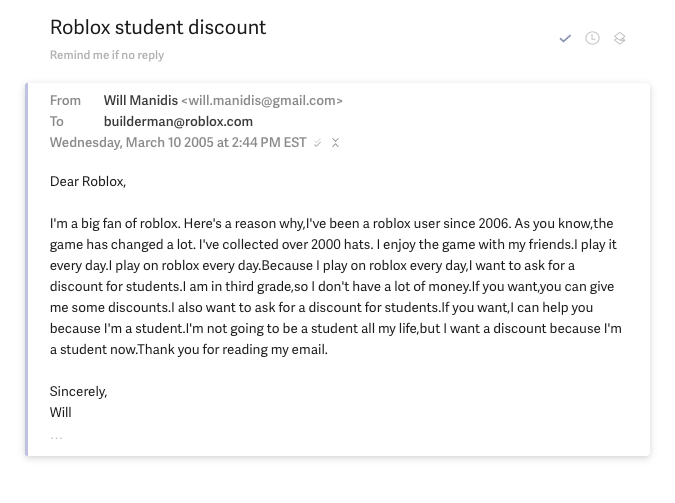 Roblox student discount

Remind me if no reply

From Will Manidis <will.manidis@gmail.com>
To builderman@roblox.com
Wednesday, March 10 2005 at 2:44 PM EST

Dear Roblox,

I'm a big fan of roblox. Here's a reason why,I've been a roblox user since 2006. As you know,the game has changed a lot. I've collected over 2000 hats. I enjoy the game with my friends.I play it every day.I play on roblox every day.Because I play on roblox every day,I want to ask for a discount for students.I am in third grade,so I don't have a lot of money.If you want,you can give me some discounts.I also want to ask for a discount for students.If you want,I can help you because I'm a student.I'm not going to be a student all my life,but I want a discount because I'm a student now.Thank you for reading my email.

Sincerely,
Will
...